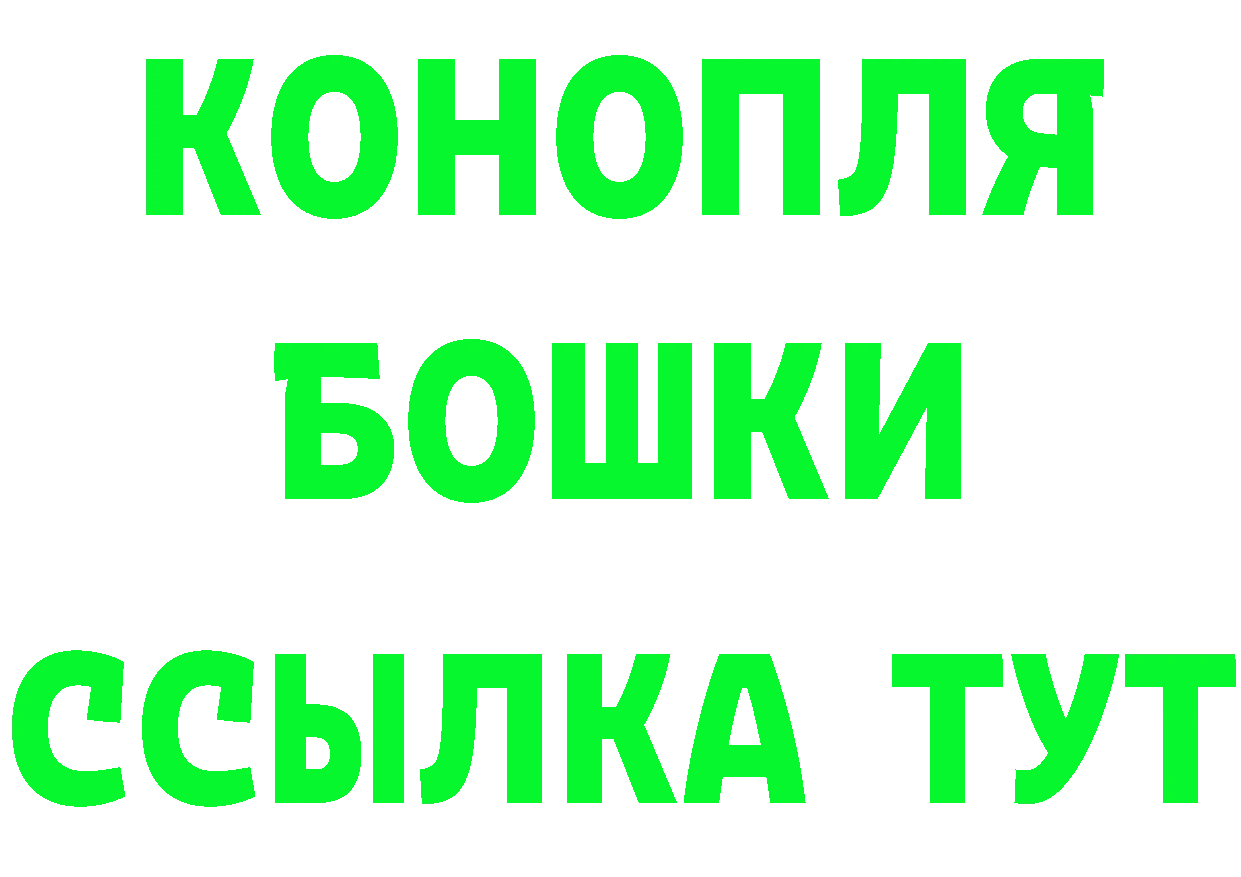 КОНОПЛЯ

БОШКИ

ССЫЛКА ТУТ